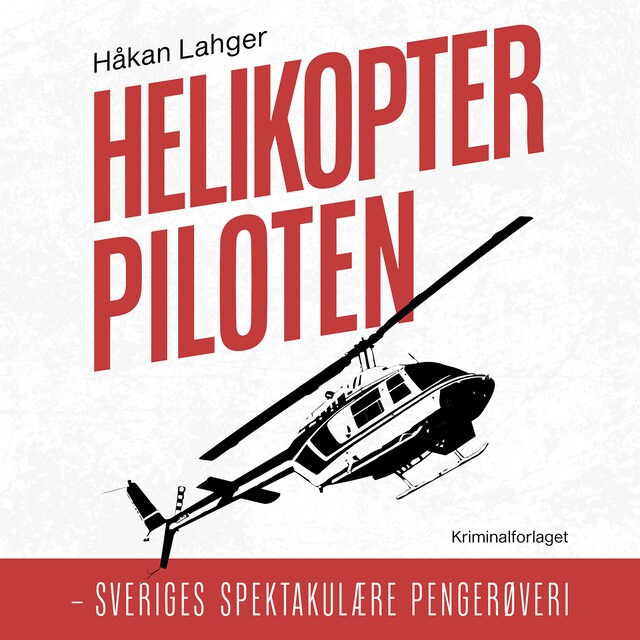 Håkan Lahger

HELIKOPTER
PILOTEN

Kriminalforlaget

– SVERIGES SPEKTAKULÆRE PENGERØVERI